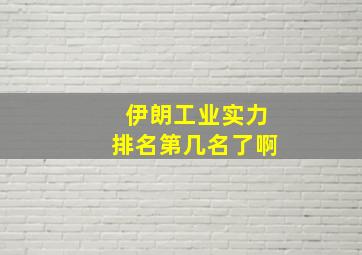 伊朗工业实力
排名第几名了啊